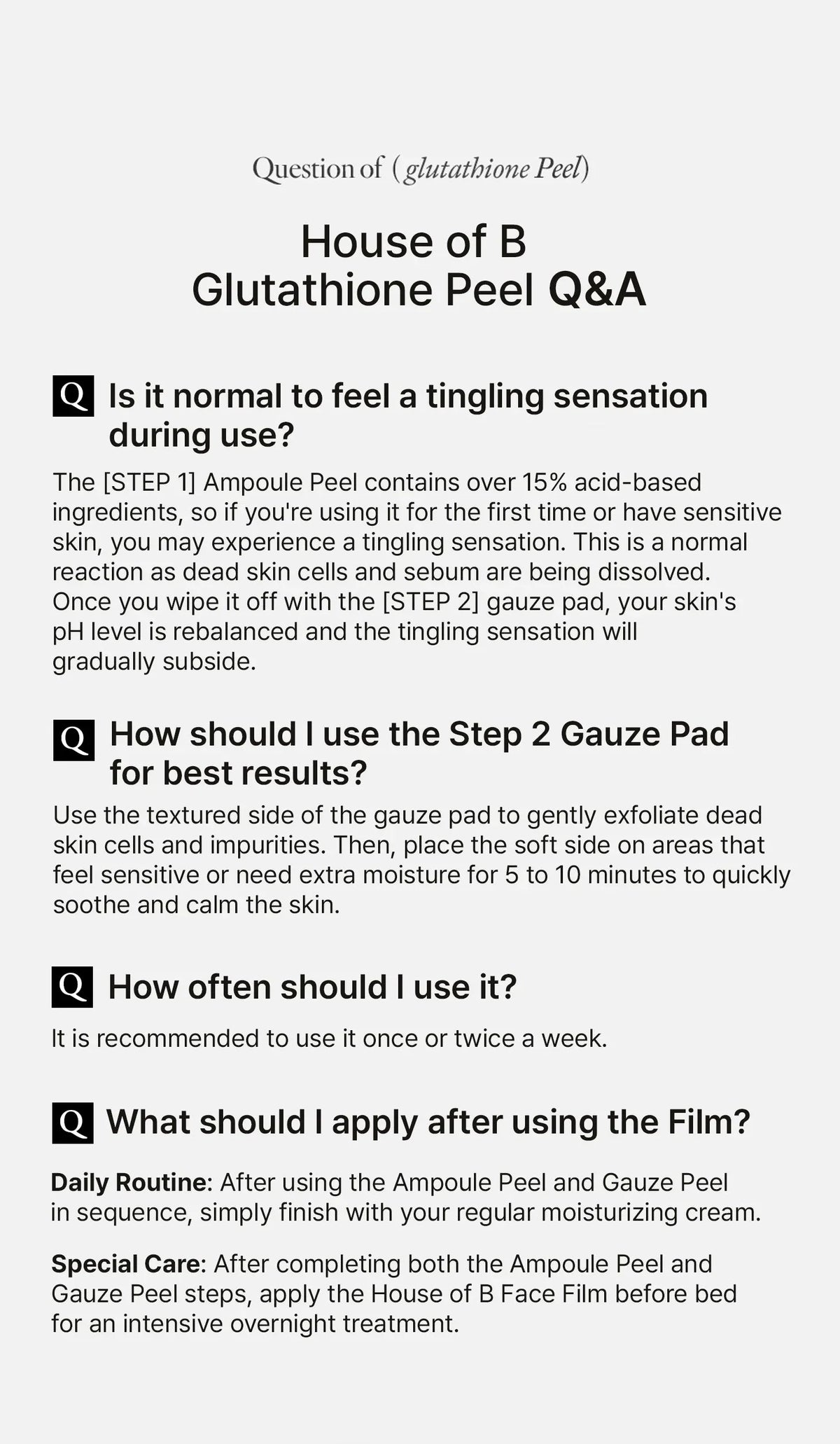 Question of (glutathione Peel)

House of B
Glutathione Peel Q&A

Q Is it normal to feel a tingling sensation during use?

The [STEP 1] Ampoule Peel contains over 15% acid-based ingredients, so if you're using it for the first time or have sensitive skin, you may experience a tingling sensation. This is a normal reaction as dead skin cells and sebum are being dissolved. Once you wipe it off with the [STEP 2] gauze pad, your skin's pH level is rebalanced and the tingling sensation will gradually subside.

Q How should I use the Step 2 Gauze Pad for best results?

Use the textured side of the gauze pad to gently exfoliate dead skin cells and impurities. Then, place the soft side on areas that feel sensitive or need extra moisture for 5 to 10 minutes to quickly soothe and calm the skin.

Q How often should I use it?

It is recommended to use it once or twice a week.

Q What should I apply after using the Film?

Daily Routine: After using the Ampoule Peel and Gauze Peel in sequence, simply finish with your regular moisturizing cream.

Special Care: After completing both the Ampoule Peel and Gauze Peel steps, apply the House of B Face Film before bed for an intensive overnight treatment.